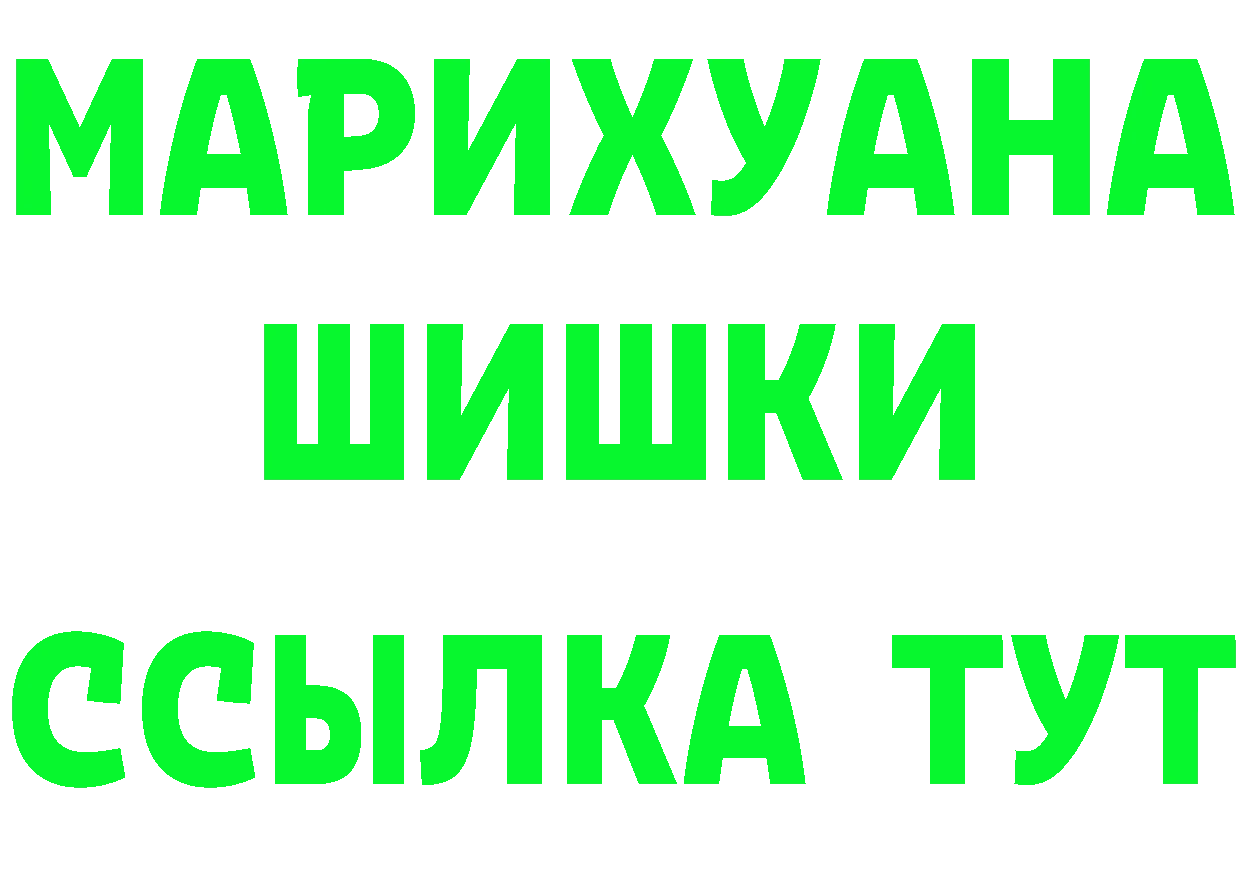 МАРИХУАНА
ШИШКИ
ССЫЛКА ТУТ